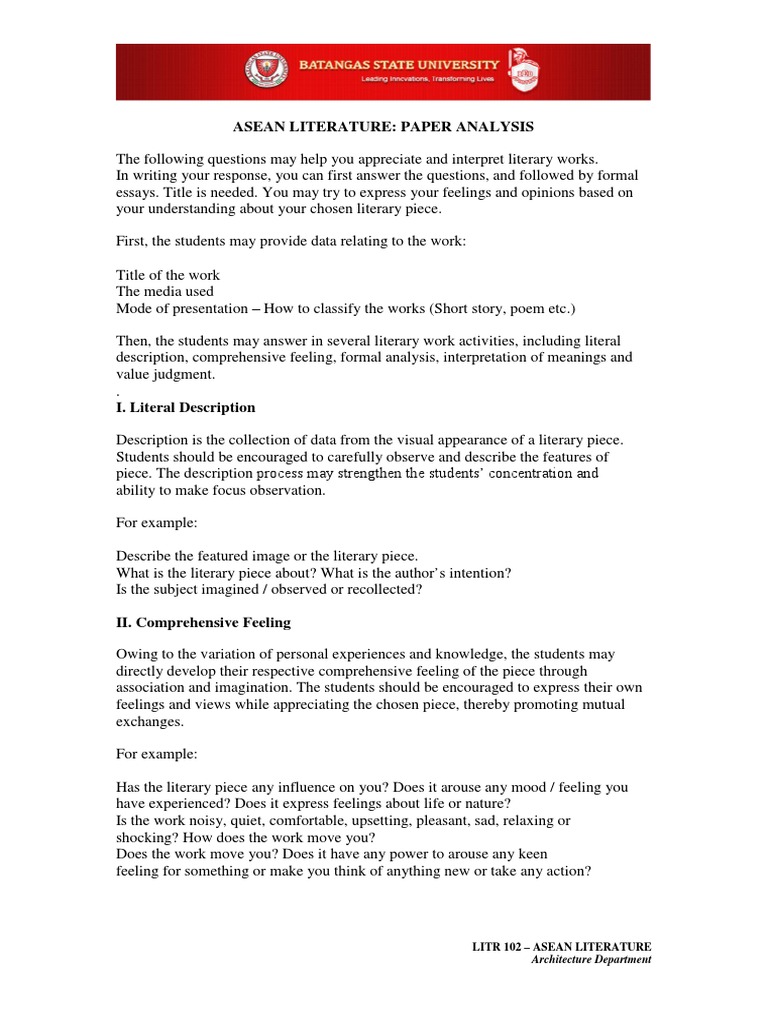 BATANGAS STATE UNIVERSITY
Leading Innovations, Transforming Lives

ASEAN LITERATURE: PAPER ANALYSIS

The following questions may help you appreciate and interpret literary works. In writing your response, you can first answer the questions, and followed by formal essays. Title is needed. You may try to express your feelings and opinions based on your understanding about your chosen literary piece.

First, the students may provide data relating to the work:

Title of the work
The media used
Mode of presentation – How to classify the works (Short story, poem etc.)

Then, the students may answer in several literary work activities, including literal description, comprehensive feeling, formal analysis, interpretation of meanings and value judgment.
.
I. Literal Description

Description is the collection of data from the visual appearance of a literary piece. Students should be encouraged to carefully observe and describe the features of piece. The description process may strengthen the students' concentration and ability to make focus observation.

For example:

Describe the featured image or the literary piece.
What is the literary piece about? What is the author's intention?
Is the subject imagined / observed or recollected?

II. Comprehensive Feeling

Owing to the variation of personal experiences and knowledge, the students may directly develop their respective comprehensive feeling of the piece through association and imagination. The students should be encouraged to express their own feelings and views while appreciating the chosen piece, thereby promoting mutual exchanges.

For example:

Has the literary piece any influence on you? Does it arouse any mood / feeling you have experienced? Does it express feelings about life or nature?
Is the work noisy, quiet, comfortable, upsetting, pleasant, sad, relaxing or shocking? How does the work move you?
Does the work move you? Does it have any power to arouse any keen feeling for something or make you think of anything new or take any action?

LITR 102 – ASEAN LITERATURE
Architecture Department